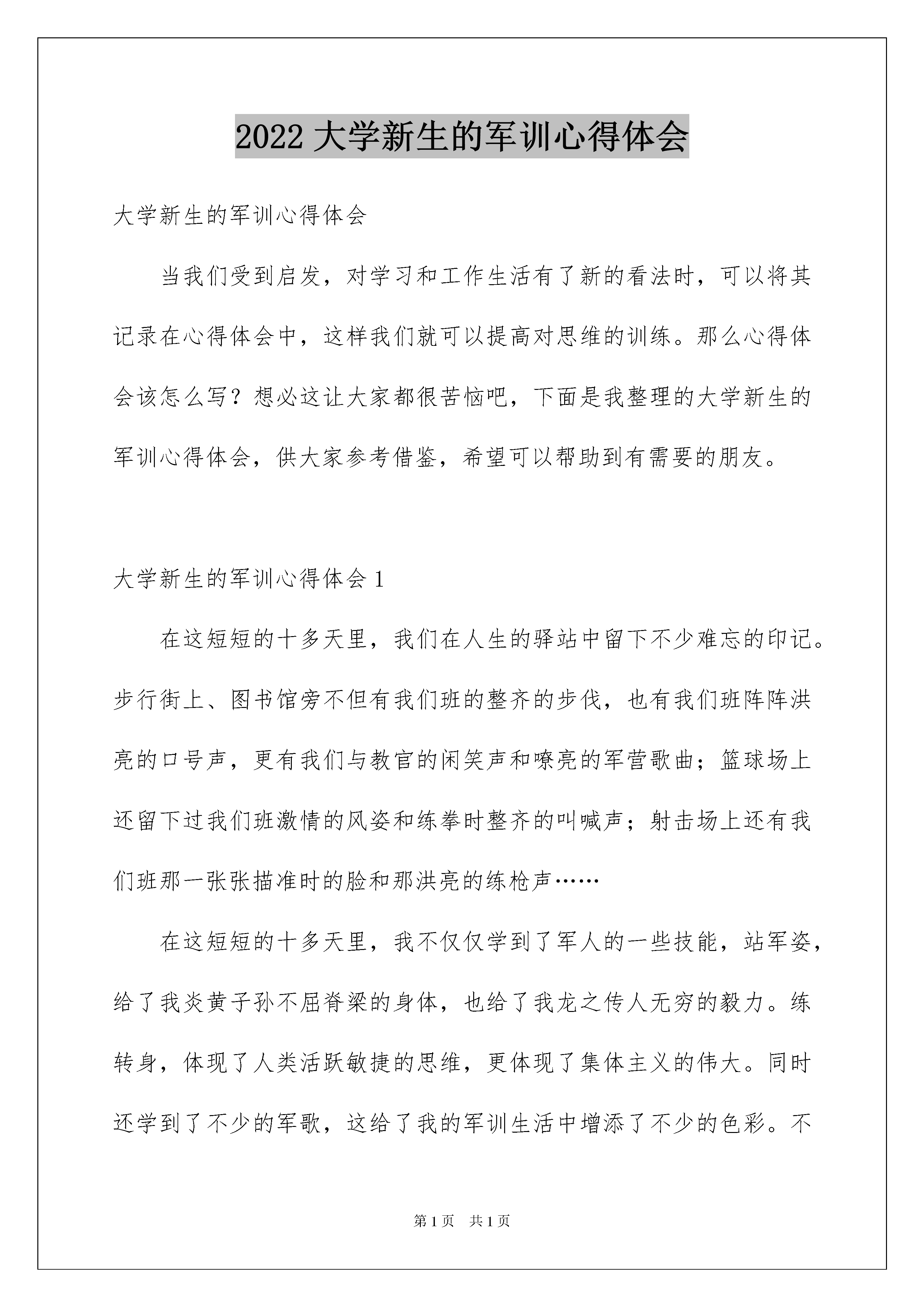 2022 大学新生的军训心得体会

大学新生的军训心得体会

当我们受到启发，对学习和工作生活有了新的看法时，可以将其记录在心得体会中，这样我们就可以提高对思维的训练。那么心得体会该怎么写？想必这让大家都很苦恼吧，下面是我整理的大学新生的军训心得体会，供大家参考借鉴，希望可以帮助到有需要的朋友。

大学新生的军训心得体会 1

在这短短的十多天里，我们在人生的驿站中留下不少难忘的印记。步行街上、图书馆旁不但有我们班的整齐的步伐，也有我们班阵阵洪亮的口号声，更有我们与教官的闲笑声和嘹亮的军营歌曲；篮球场上还留下过我们班激情的风姿和练拳时整齐的叫喊声；射击场上还有我们班那一张张描准时的脸和那洪亮的练枪声……

在这短短的十多天里，我不仅仅学到了军人的一些技能，站军姿，给了我炎黄子孙不屈脊梁的身体，也给了我龙之传人无穷的毅力。练转身，体现了人类活跃敏捷的思维，更体现了集体主义的伟大。同时还学到了不少的军歌，这给了我的军训生活中增添了不少的色彩。不

第 1 页　共 1 页